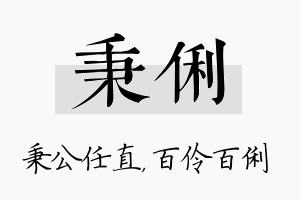 秉俐

秉公任直，百伶百俐